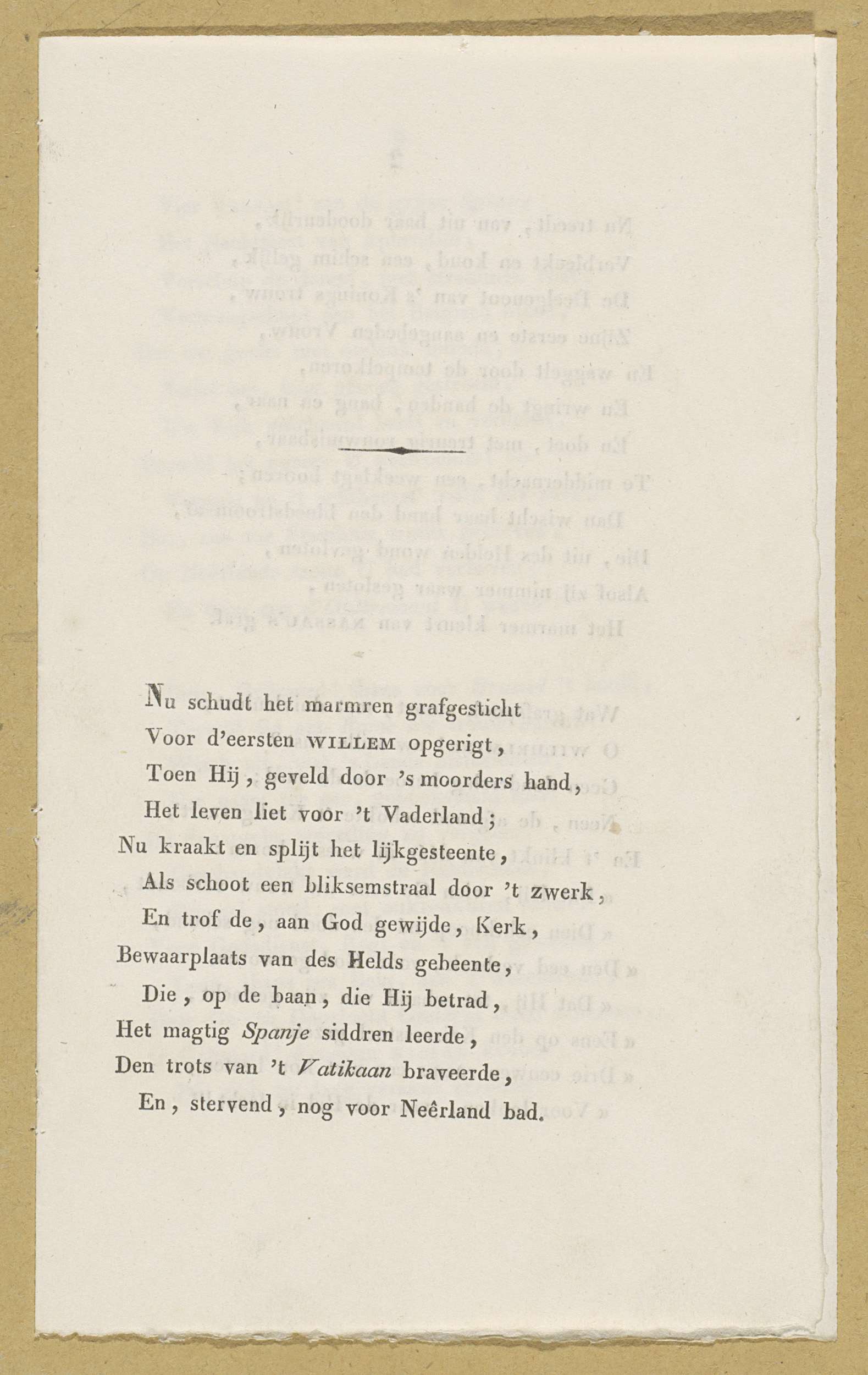 Nu schudt het marmren grafgesticht
Voor d'eersten WILLEM opgerigt,
Toen Hij, geveld door 's moorders hand,
Het leven liet voor 't Vaderland;
Nu kraakt en splijt het lijkgesteente,
Als schoot een bliksemstraal door 't zwerk,
En trof de, aan God gewijde, Kerk,
Bewaarplaats van des Helds gebeente,
Die, op de baan, die Hij betrad,
Het magtig Spanje siddren leerde,
Den trots van 't Vatikaan braveerde,
En, stervend, nog voor Neêrland bad.